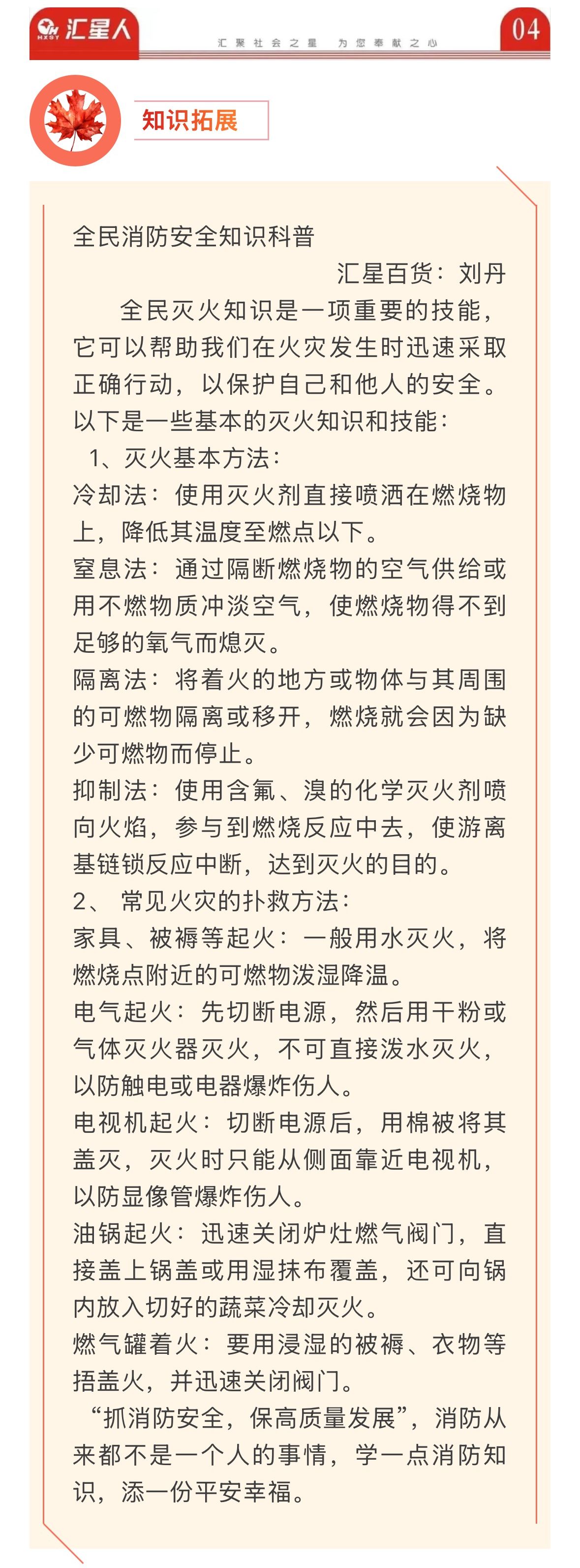 HXSY 汇星人

汇聚社会之星 为您奉献之心

04

知识拓展

全民消防安全知识科普

汇星百货：刘丹

全民灭火知识是一项重要的技能，它可以帮助我们在火灾发生时迅速采取正确行动，以保护自己和他人的安全。以下是一些基本的灭火知识和技能：

1、灭火基本方法：

冷却法：使用灭火剂直接喷洒在燃烧物上，降低其温度至燃点以下。

窒息法：通过隔断燃烧物的空气供给或用不燃物质冲淡空气，使燃烧物得不到足够的氧气而熄灭。

隔离法：将着火的地方或物体与其周围的可燃物隔离或移开，燃烧就会因为缺少可燃物而停止。

抑制法：使用含氟、溴的化学灭火剂喷向火焰，参与到燃烧反应中去，使游离基链锁反应中断，达到灭火的目的。

2、 常见火灾的扑救方法：

家具、被褥等起火：一般用水灭火，将燃烧点附近的可燃物泼湿降温。

电气起火：先切断电源，然后用干粉或气体灭火器灭火，不可直接泼水灭火，以防触电或电器爆炸伤人。

电视机起火：切断电源后，用棉被将其盖灭，灭火时只能从侧面靠近电视机，以防显像管爆炸伤人。

油锅起火：迅速关闭炉灶燃气阀门，直接盖上锅盖或用湿抹布覆盖，还可向锅内放入切好的蔬菜冷却灭火。

燃气罐着火：要用浸湿的被褥、衣物等捂盖火，并迅速关闭阀门。

“抓消防安全，保高质量发展”，消防从来都不是一个人的事情，学一点消防知识，添一份平安幸福。